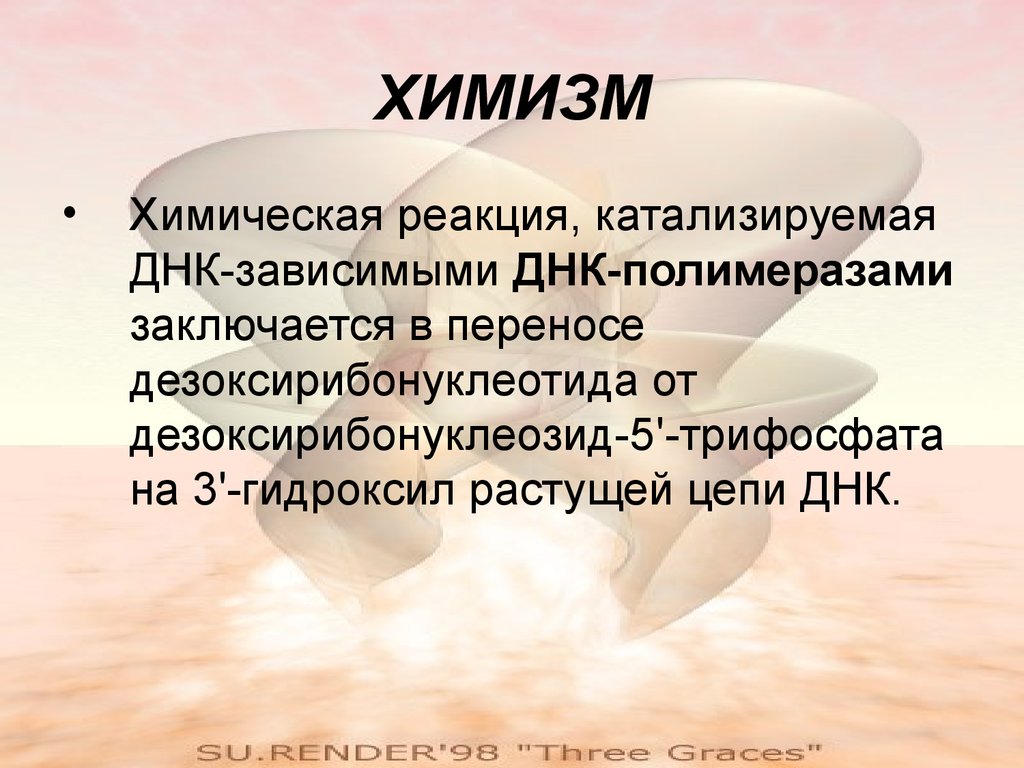 ХИМИЗМ

• Химическая реакция, катализируемая ДНК-зависимыми ДНК-полимеразами заключается в переносе дезоксирибонуклеотида от дезоксирибонуклеозид-5'-трифосфата на 3'-гидроксил растущей цепи ДНК.

SU.RENDER'98 "Three Graces"